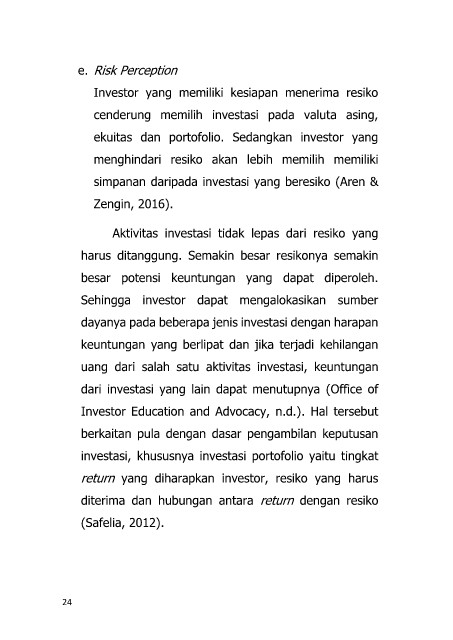 e. Risk Perception

Investor yang memiliki kesiapan menerima resiko cenderung memilih investasi pada valuta asing, ekuitas dan portofolio. Sedangkan investor yang menghindari resiko akan lebih memilih memiliki simpanan daripada investasi yang beresiko (Aren & Zengin, 2016).

Aktivitas investasi tidak lepas dari resiko yang harus ditanggung. Semakin besar resikonya semakin besar potensi keuntungan yang dapat diperoleh. Sehingga investor dapat mengalokasikan sumber dayanya pada beberapa jenis investasi dengan harapan keuntungan yang berlipat dan jika terjadi kehilangan uang dari salah satu aktivitas investasi, keuntungan dari investasi yang lain dapat menutupnya (Office of Investor Education and Advocacy, n.d.). Hal tersebut berkaitan pula dengan dasar pengambilan keputusan investasi, khususnya investasi portofolio yaitu tingkat return yang diharapkan investor, resiko yang harus diterima dan hubungan antara return dengan resiko (Safelia, 2012).

24